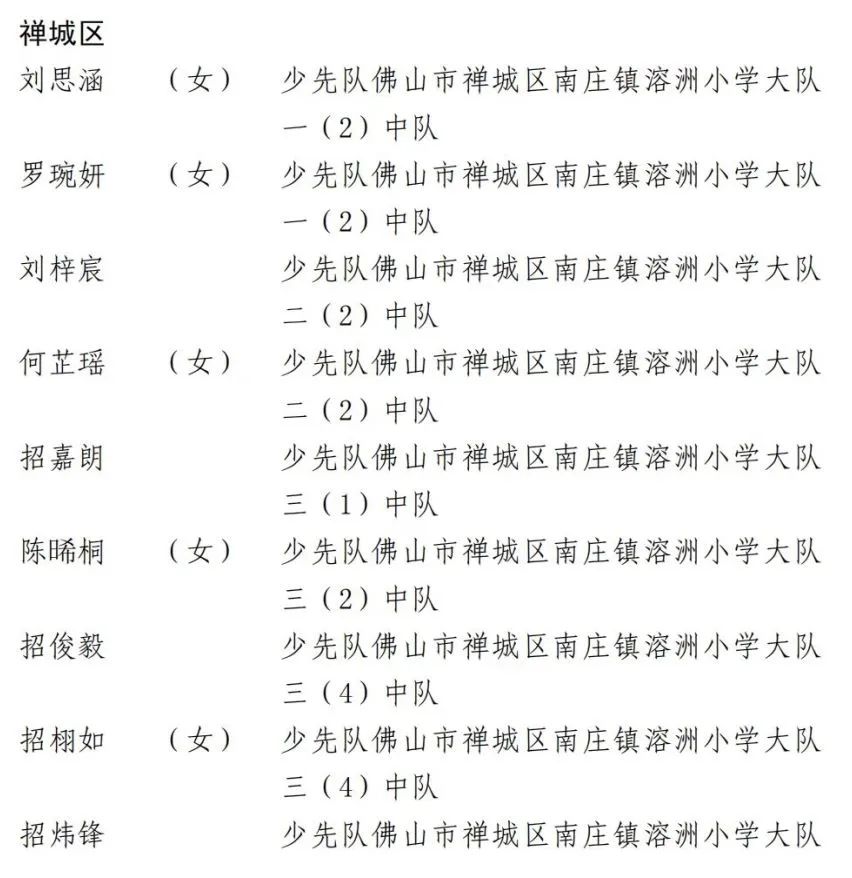 禅城区

刘思涵　（女）　少先队佛山市禅城区南庄镇溶洲小学大队一（2）中队

罗琬妍　（女）　少先队佛山市禅城区南庄镇溶洲小学大队一（2）中队

刘梓宸　少先队佛山市禅城区南庄镇溶洲小学大队二（2）中队

何芷瑶　（女）　少先队佛山市禅城区南庄镇溶洲小学大队二（2）中队

招嘉朗　少先队佛山市禅城区南庄镇溶洲小学大队三（1）中队

陈晞桐　（女）　少先队佛山市禅城区南庄镇溶洲小学大队三（2）中队

招俊毅　少先队佛山市禅城区南庄镇溶洲小学大队三（4）中队

招栩如　（女）　少先队佛山市禅城区南庄镇溶洲小学大队三（4）中队

招炜锋　少先队佛山市禅城区南庄镇溶洲小学大队